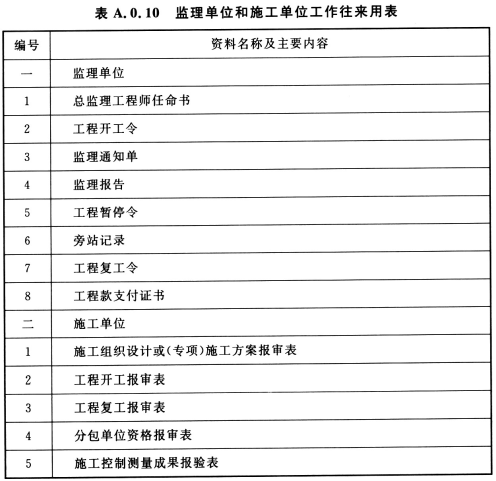 表 A.0.10 监理单位和施工单位工作往来用表

| 编号 | 资料名称及主要内容 |
|---|---|
| 一 | 监理单位 |
| 1 | 总监理工程师任命书 |
| 2 | 工程开工令 |
| 3 | 监理通知单 |
| 4 | 监理报告 |
| 5 | 工程暂停令 |
| 6 | 旁站记录 |
| 7 | 工程复工令 |
| 8 | 工程款支付证书 |
| 二 | 施工单位 |
| 1 | 施工组织设计或(专项)施工方案报审表 |
| 2 | 工程开工报审表 |
| 3 | 工程复工报审表 |
| 4 | 分包单位资格报审表 |
| 5 | 施工控制测量成果报验表 |